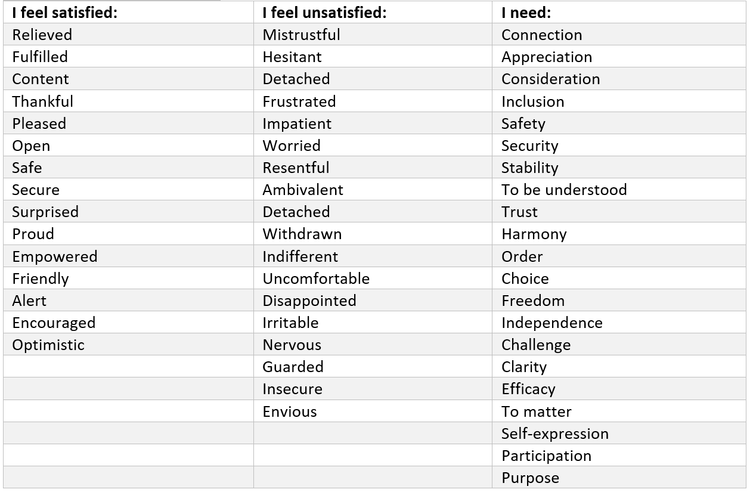 | I feel satisfied: | I feel unsatisfied: | I need: |
|---|---|---|
| Relieved | Mistrustful | Connection |
| Fulfilled | Hesitant | Appreciation |
| Content | Detached | Consideration |
| Thankful | Frustrated | Inclusion |
| Pleased | Impatient | Safety |
| Open | Worried | Security |
| Safe | Resentful | Stability |
| Secure | Ambivalent | To be understood |
| Surprised | Detached | Trust |
| Proud | Withdrawn | Harmony |
| Empowered | Indifferent | Order |
| Friendly | Uncomfortable | Choice |
| Alert | Disappointed | Freedom |
| Encouraged | Irritable | Independence |
| Optimistic | Nervous | Challenge |
| | Guarded | Clarity |
| | Insecure | Efficacy |
| | Envious | To matter |
| | | Self-expression |
| | | Participation |
| | | Purpose |